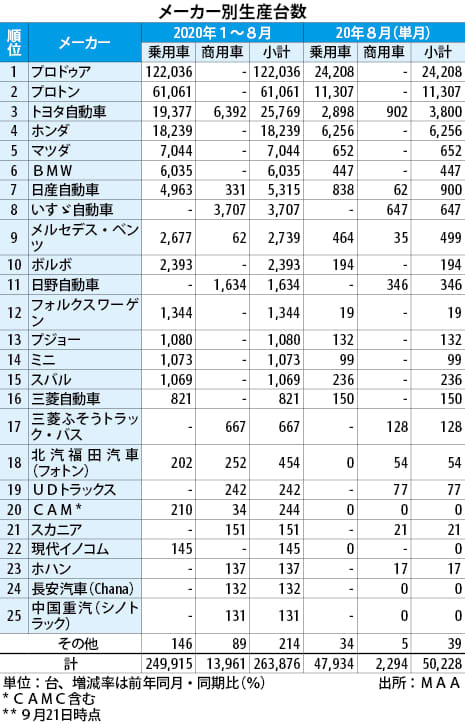 メーカー別生産台数

| 順位 | メーカー | 2020年1～8月 乗用車 | 2020年1～8月 商用車 | 2020年1～8月 小計 | 20年8月(単月) 乗用車 | 20年8月(単月) 商用車 | 20年8月(単月) 小計 |
|---|---|---|---|---|---|---|---|
| 1 | プロドゥア | 122,036 | - | 122,036 | 24,208 | - | 24,208 |
| 2 | プロトン | 61,061 | - | 61,061 | 11,307 | - | 11,307 |
| 3 | トヨタ自動車 | 19,377 | 6,392 | 25,769 | 2,898 | 902 | 3,800 |
| 4 | ホンダ | 18,239 | - | 18,239 | 6,256 | - | 6,256 |
| 5 | マツダ | 7,044 | - | 7,044 | 652 | - | 652 |
| 6 | BMW | 6,035 | - | 6,035 | 447 | - | 447 |
| 7 | 日産自動車 | 4,963 | 331 | 5,315 | 838 | 62 | 900 |
| 8 | いすゞ自動車 | - | 3,707 | 3,707 | - | 647 | 647 |
| 9 | メルセデス・ベンツ | 2,677 | 62 | 2,739 | 464 | 35 | 499 |
| 10 | ボルボ | 2,393 | - | 2,393 | 194 | - | 194 |
| 11 | 日野自動車 | - | 1,634 | 1,634 | - | 346 | 346 |
| 12 | フォルクスワーゲン | 1,344 | - | 1,344 | 19 | - | 19 |
| 13 | プジョー | 1,080 | - | 1,080 | 132 | - | 132 |
| 14 | ミニ | 1,073 | - | 1,073 | 99 | - | 99 |
| 15 | スバル | 1,069 | - | 1,069 | 236 | - | 236 |
| 16 | 三菱自動車 | 821 | - | 821 | 150 | - | 150 |
| 17 | 三菱ふそうトラック・バス | - | 667 | 667 | - | 128 | 128 |
| 18 | 北汽福田汽車(フォトン) | 202 | 252 | 454 | 0 | 54 | 54 |
| 19 | UDトラックス | - | 242 | 242 | - | 77 | 77 |
| 20 | CAM* | 210 | 34 | 244 | 0 | 0 | 0 |
| 21 | スカニア | - | 151 | 151 | - | 21 | 21 |
| 22 | 現代イノコム | 145 | - | 145 | 0 | - | 0 |
| 23 | ホハン | - | 137 | 137 | - | 17 | 17 |
| 24 | 長安汽車(Chana) | - | 132 | 132 | - | 0 | 0 |
| 25 | 中国重汽(シノトラック) | - | 131 | 131 | - | 0 | 0 |
| | その他 | 146 | 89 | 214 | 34 | 5 | 39 |
| | 計 | 249,915 | 13,961 | 263,876 | 47,934 | 2,294 | 50,228 |

単位:台、増減率は前年同月・同期比(%)　出所:MAA
* CAMC含む
** 9月21日時点